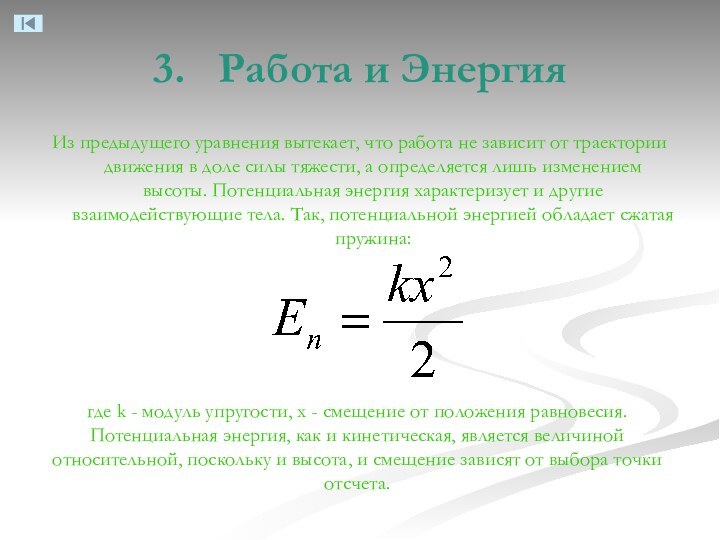 3. Работа и Энергия

Из предыдущего уравнения вытекает, что работа не зависит от траектории движения в доле силы тяжести, а определяется лишь изменением высоты. Потенциальная энергия характеризует и другие взаимодействующие тела. Так, потенциальной энергией обладает сжатая пружина:

$E_n = \frac{kx^2}{2}$

где k - модуль упругости, x - смещение от положения равновесия. Потенциальная энергия, как и кинетическая, является величиной относительной, поскольку и высота, и смещение зависят от выбора точки отсчета.